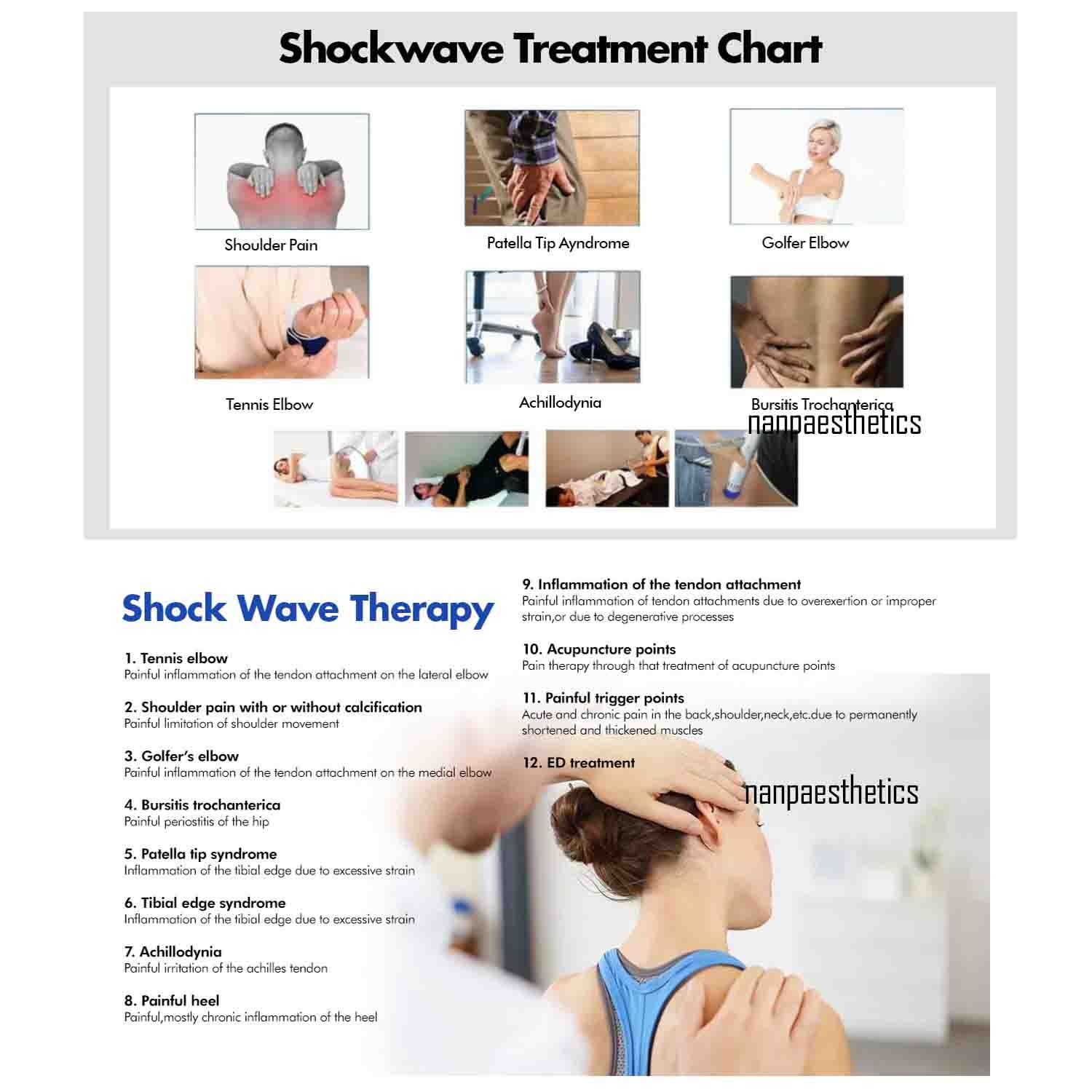 Shockwave Treatment Chart

Shoulder Pain

Patella Tip Ayndrome

Golfer Elbow

Tennis Elbow

Achillodynia

Bursitis Trochanterica

nanpaesthetics

Shock Wave Therapy

1. Tennis elbow
Painful inflammation of the tendon attachment on the lateral elbow

2. Shoulder pain with or without calcification
Painful limitation of shoulder movement

3. Golfer's elbow
Painful inflammation of the tendon attachment on the medial elbow

4. Bursitis trochanterica
Painful periostitis of the hip

5. Patella tip syndrome
Inflammation of the tibial edge due to excessive strain

6. Tibial edge syndrome
Inflammation of the tibial edge due to excessive strain

7. Achillodynia
Painful irritation of the achilles tendon

8. Painful heel
Painful,mostly chronic inflammation of the heel

9. Inflammation of the tendon attachment
Painful inflammation of tendon attachments due to overexertion or improper strain,or due to degenerative processes

10. Acupuncture points
Pain therapy through that treatment of acupuncture points

11. Painful trigger points
Acute and chronic pain in the back,shoulder,neck,etc.due to permanently shortened and thickened muscles

12. ED treatment

nanpaesthetics